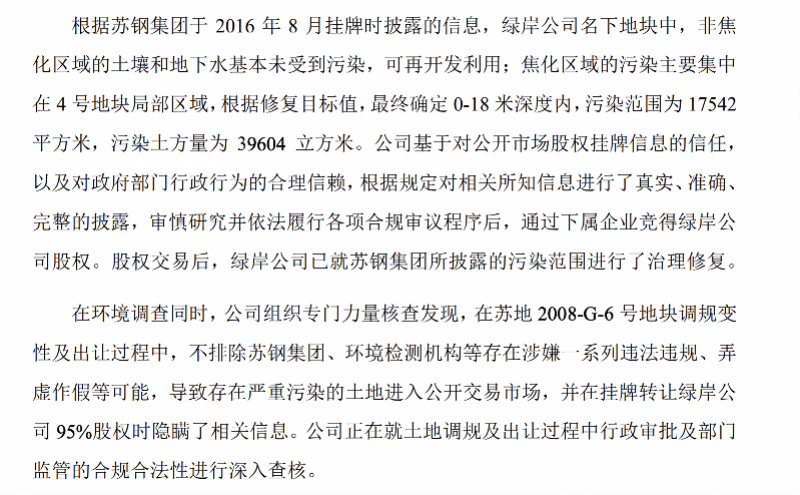 根据苏钢集团于 2016 年 8 月挂牌时披露的信息，绿岸公司名下地块中，非焦化区域的土壤和地下水基本未受到污染，可再开发利用；焦化区域的污染主要集中在 4 号地块局部区域，根据修复目标值，最终确定 0-18 米深度内，污染范围为 17542 平方米，污染土方量为 39604 立方米。公司基于对公开市场股权挂牌信息的信任，以及对政府部门行政行为的合理信赖，根据规定对相关所知信息进行了真实、准确、完整的披露，审慎研究并依法履行各项合规审议程序后，通过下属企业竞得绿岸公司股权。股权交易后，绿岸公司已就苏钢集团所披露的污染范围进行了治理修复。

在环境调查同时，公司组织专门力量核查发现，在苏地 2008-G-6 号地块调规变性及出让过程中，不排除苏钢集团、环境检测机构等存在涉嫌一系列违法违规、弄虚作假等可能，导致存在严重污染的土地进入公开交易市场，并在挂牌转让绿岸公司 95%股权时隐瞒了相关信息。公司正在就土地调规及出让过程中行政审批及部门监管的合规合法性进行深入查核。